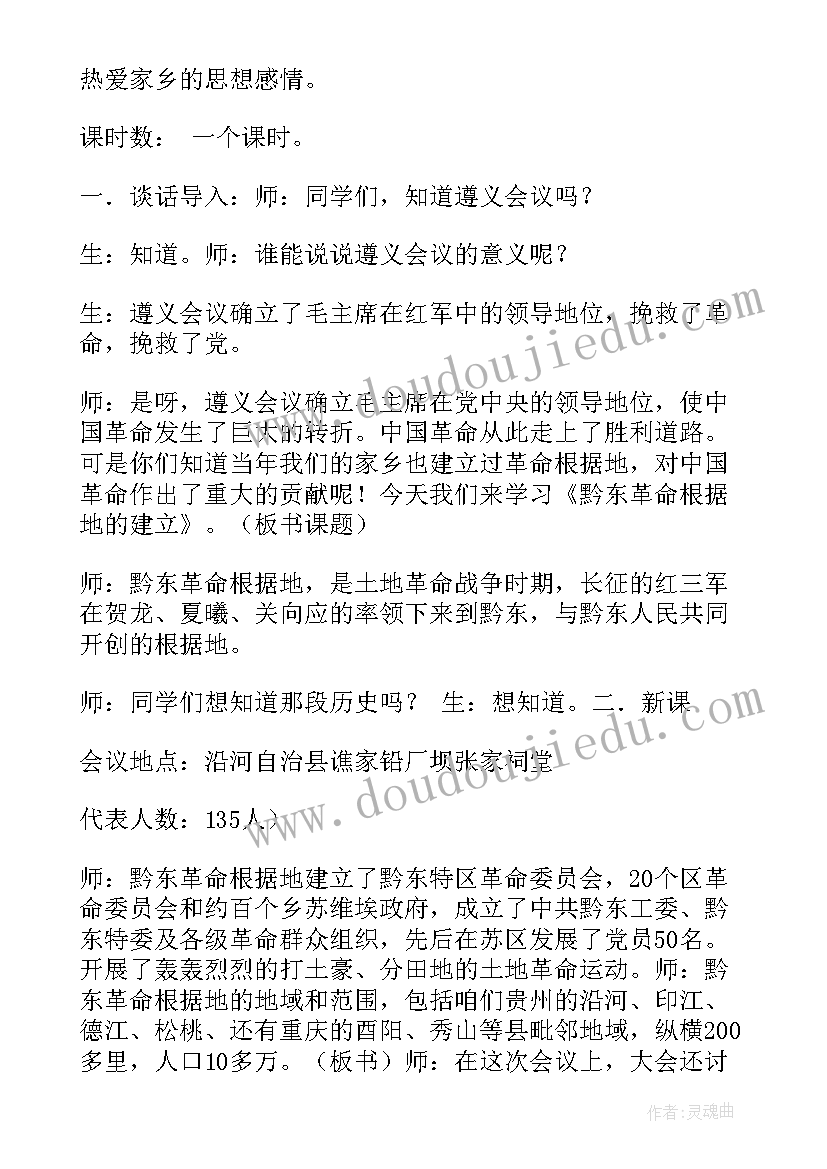 热爱家乡的思想感情。

课时数： 一个课时。

一．谈话导入：师：同学们，知道遵义会议吗？

生：知道。师：谁能说说遵义会议的意义呢？

生：遵义会议确立了毛主席在红军中的领导地位，挽救了革命，挽救了党。

师：是呀，遵义会议确立毛主席在党中央的领导地位，使中国革命发生了巨大的转折。中国革命从此走上了胜利道路。可是你们知道当年我们的家乡也建立过革命根据地，对中国革命作出了重大的贡献呢！今天我们来学习《黔东革命根据地的建立》。（板书课题）

师：黔东革命根据地，是土地革命战争时期，长征的红三军在贺龙、夏曦、关向应的率领下来到黔东，与黔东人民共同开创的根据地。

师：同学们想知道那段历史吗？ 生：想知道。二．新课

会议地点：沿河自治县谯家铅厂坝张家祠堂

代表人数：135人）

师：黔东革命根据地建立了黔东特区革命委员会，20个区革命委员会和约百个乡苏维埃政府，成立了中共黔东工委、黔东特委及各级革命群众组织，先后在苏区发展了党员50名。开展了轰轰烈烈的打土豪、分田地的土地革命运动。师：黔东革命根据地的地域和范围，包括咱们贵州的沿河、印江、德江、松桃、还有重庆的酉阳、秀山等县毗邻地域，纵横200多里，人口10多万。（板书）师：在这次会议上，大会还讨

www.doudoujiedu.com

www.doudoujiedu.com

作者：灵魂曲